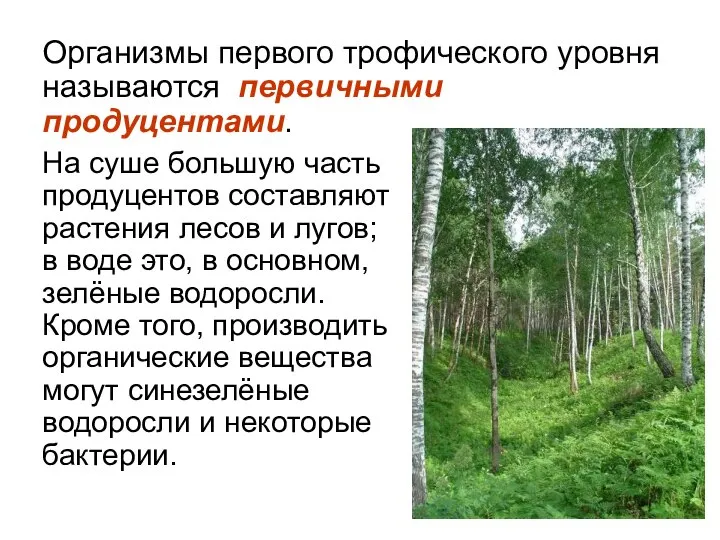 Организмы первого трофического уровня называются первичными продуцентами.

На суше большую часть продуцентов составляют растения лесов и лугов; в воде это, в основном, зелёные водоросли. Кроме того, производить органические вещества могут синезелёные водоросли и некоторые бактерии.